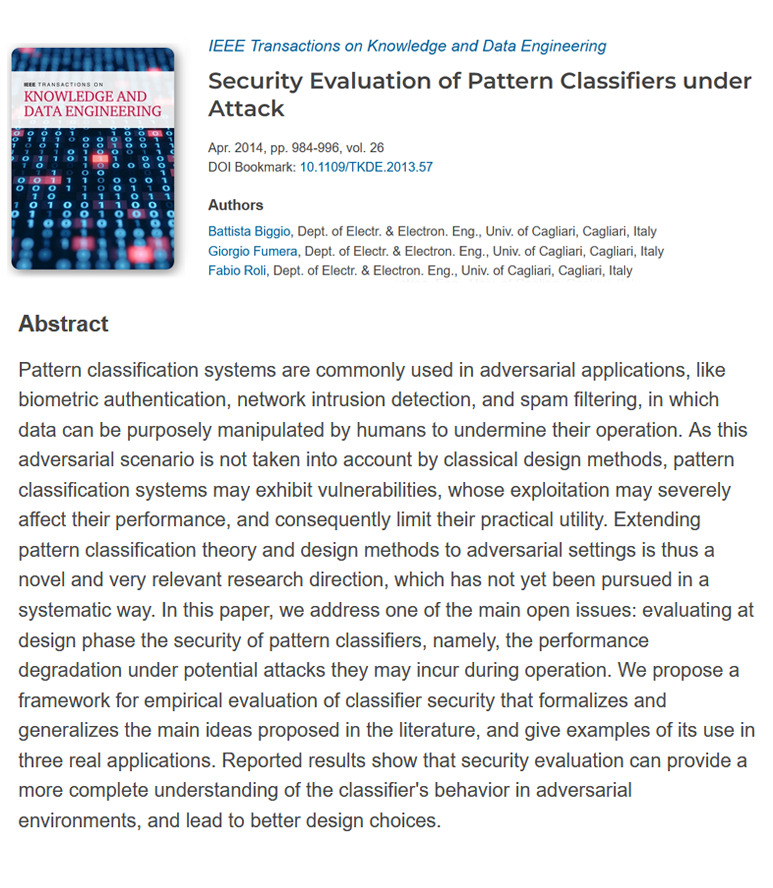 IEEE TRANSACTIONS ON
KNOWLEDGE AND DATA ENGINEERING

IEEE Transactions on Knowledge and Data Engineering

Security Evaluation of Pattern Classifiers under Attack

Apr. 2014, pp. 984-996, vol. 26
DOI Bookmark: 10.1109/TKDE.2013.57

Authors

Battista Biggio, Dept. of Electr. & Electron. Eng., Univ. of Cagliari, Cagliari, Italy
Giorgio Fumera, Dept. of Electr. & Electron. Eng., Univ. of Cagliari, Cagliari, Italy
Fabio Roli, Dept. of Electr. & Electron. Eng., Univ. of Cagliari, Cagliari, Italy

Abstract

Pattern classification systems are commonly used in adversarial applications, like biometric authentication, network intrusion detection, and spam filtering, in which data can be purposely manipulated by humans to undermine their operation. As this adversarial scenario is not taken into account by classical design methods, pattern classification systems may exhibit vulnerabilities, whose exploitation may severely affect their performance, and consequently limit their practical utility. Extending pattern classification theory and design methods to adversarial settings is thus a novel and very relevant research direction, which has not yet been pursued in a systematic way. In this paper, we address one of the main open issues: evaluating at design phase the security of pattern classifiers, namely, the performance degradation under potential attacks they may incur during operation. We propose a framework for empirical evaluation of classifier security that formalizes and generalizes the main ideas proposed in the literature, and give examples of its use in three real applications. Reported results show that security evaluation can provide a more complete understanding of the classifier's behavior in adversarial environments, and lead to better design choices.